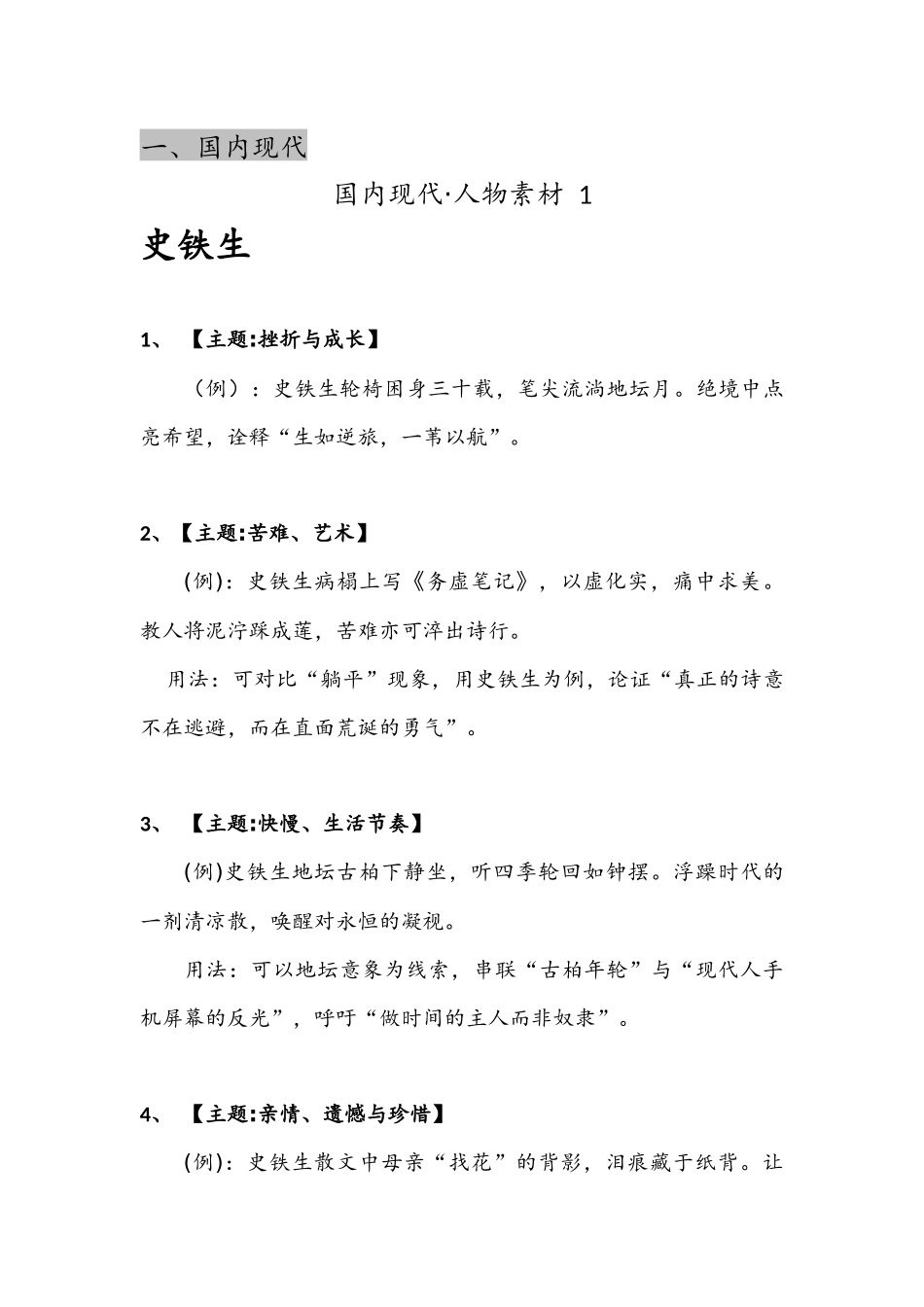 一、国内现代

国内现代·人物素材 1

史铁生

1、 【主题:挫折与成长】

（例）：史铁生轮椅困身三十载，笔尖流淌地坛月。绝境中点亮希望，诠释“生如逆旅，一苇以航”。

2、【主题:苦难、艺术】

(例)：史铁生病榻上写《务虚笔记》，以虚化实，痛中求美。教人将泥泞踩成莲，苦难亦可淬出诗行。

用法：可对比“躺平”现象，用史铁生为例，论证“真正的诗意不在逃避，而在直面荒诞的勇气”。

3、 【主题:快慢、生活节奏】

(例)史铁生地坛古柏下静坐，听四季轮回如钟摆。浮躁时代的一剂清凉散，唤醒对永恒的凝视。

用法：可以地坛意象为线索，串联“古柏年轮”与“现代人手机屏幕的反光”，呼吁“做时间的主人而非奴隶”。

4、 【主题:亲情、遗憾与珍惜】

(例)：史铁生散文中母亲“找花”的背影，泪痕藏于纸背。让